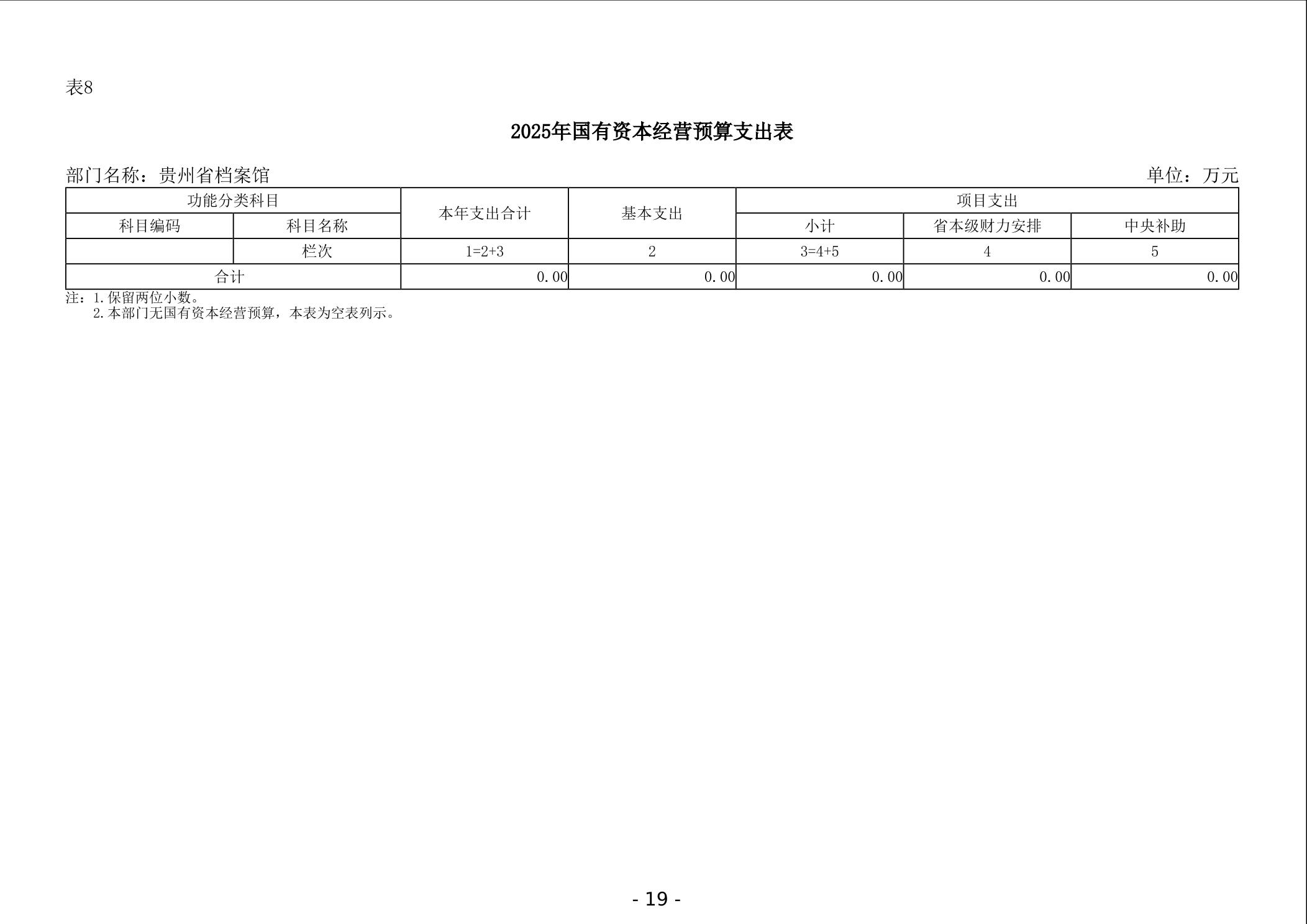 表8

2025年国有资本经营预算支出表

部门名称：贵州省档案馆 单位：万元

| 功能分类科目 | | 本年支出合计 | 基本支出 | 项目支出 | | |
|---|---|---|---|---|---|---|
| 科目编码 | 科目名称 | | | 小计 | 省本级财力安排 | 中央补助 |
| | 栏次 | 1=2+3 | 2 | 3=4+5 | 4 | 5 |
| 合计 | | 0.00 | 0.00 | 0.00 | 0.00 | 0.00 |

注：1.保留两位小数。
2.本部门无国有资本经营预算，本表为空表列示。

- 19 -